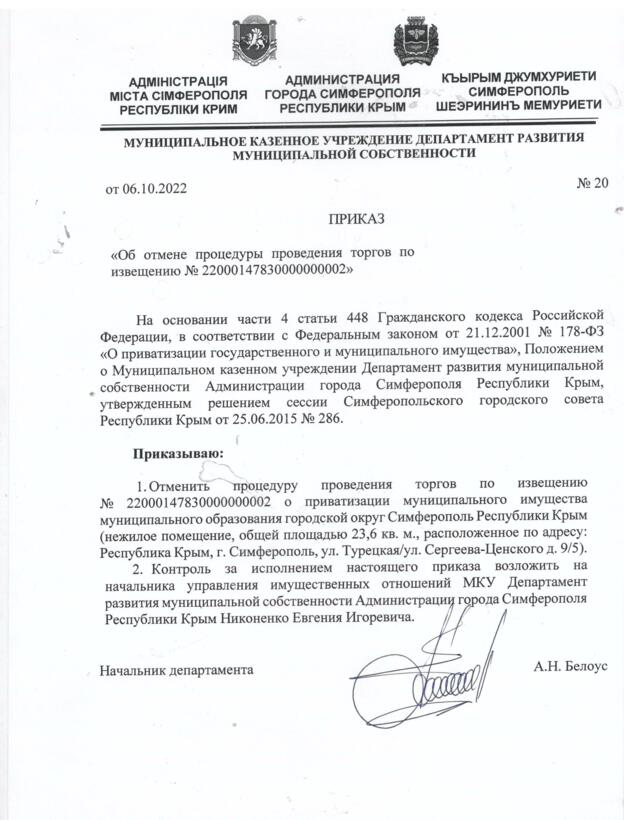 АДМІНІСТРАЦІЯ МІСТА СІМФЕРОПОЛЯ РЕСПУБЛІКИ КРИМ

АДМИНИСТРАЦИЯ ГОРОДА СИМФЕРОПОЛЯ РЕСПУБЛИКИ КРЫМ

КЪЫРЫМ ДЖУМХУРИЕТИ СИМФЕРОПОЛЬ ШЕЭРИНИНЪ МЕМУРИЕТИ

МУНИЦИПАЛЬНОЕ КАЗЕННОЕ УЧРЕЖДЕНИЕ ДЕПАРТАМЕНТ РАЗВИТИЯ МУНИЦИПАЛЬНОЙ СОБСТВЕННОСТИ

от 06.10.2022

№ 20

ПРИКАЗ

«Об отмене процедуры проведения торгов по извещению № 22000147830000000002»

На основании части 4 статьи 448 Гражданского кодекса Российской Федерации, в соответствии с Федеральным законом от 21.12.2001 № 178-ФЗ «О приватизации государственного и муниципального имущества», Положением о Муниципальном казенном учреждении Департамент развития муниципальной собственности Администрации города Симферополя Республики Крым, утвержденным решением сессии Симферопольского городского совета Республики Крым от 25.06.2015 № 286.

Приказываю:

1. Отменить процедуру проведения торгов по извещению № 22000147830000000002 о приватизации муниципального имущества муниципального образования городской округ Симферополь Республики Крым (нежилое помещение, общей площадью 23,6 кв. м., расположенное по адресу: Республика Крым, г. Симферополь, ул. Турецкая/ул. Сергеева-Ценского д. 9/5).

2. Контроль за исполнением настоящего приказа возложить на начальника управления имущественных отношений МКУ Департамент развития муниципальной собственности Администрации города Симферополя Республики Крым Никоненко Евгения Игоревича.

Начальник департамента

А.Н. Белоус